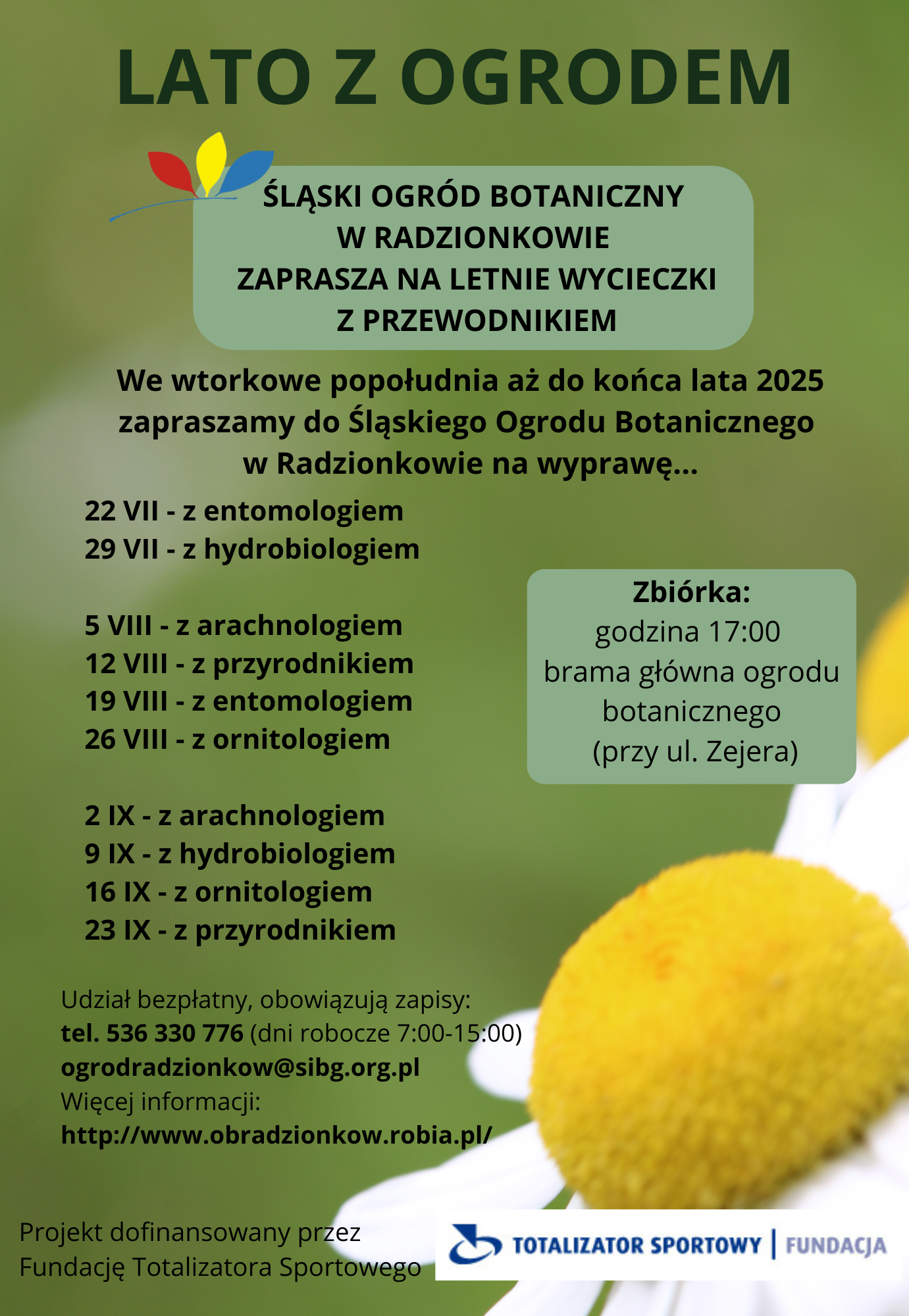 LATO Z OGRODEM

ŚLĄSKI OGRÓD BOTANICZNY
W RADZIONKOWIE
ZAPRASZA NA LETNIE WYCIECZKI
Z PRZEWODNIKIEM

We wtorkowe popołudnia aż do końca lata 2025 zapraszamy do Śląskiego Ogrodu Botanicznego w Radzionkowie na wyprawę...

22 VII - z entomologiem
29 VII - z hydrobiologiem

5 VIII - z arachnologiem
12 VIII - z przyrodnikiem
19 VIII - z entomologiem
26 VIII - z ornitologiem

2 IX - z arachnologiem
9 IX - z hydrobiologiem
16 IX - z ornitologiem
23 IX - z przyrodnikiem

Zbiórka:
godzina 17:00
brama główna ogrodu botanicznego
(przy ul. Zejera)

Udział bezpłatny, obowiązują zapisy:
tel. 536 330 776 (dni robocze 7:00-15:00)
ogrodradzionkow@sibg.org.pl
Więcej informacji:
http://www.obradzionkow.robia.pl/

Projekt dofinansowany przez Fundację Totalizatora Sportowego

TOTALIZATOR SPORTOWY | FUNDACJA